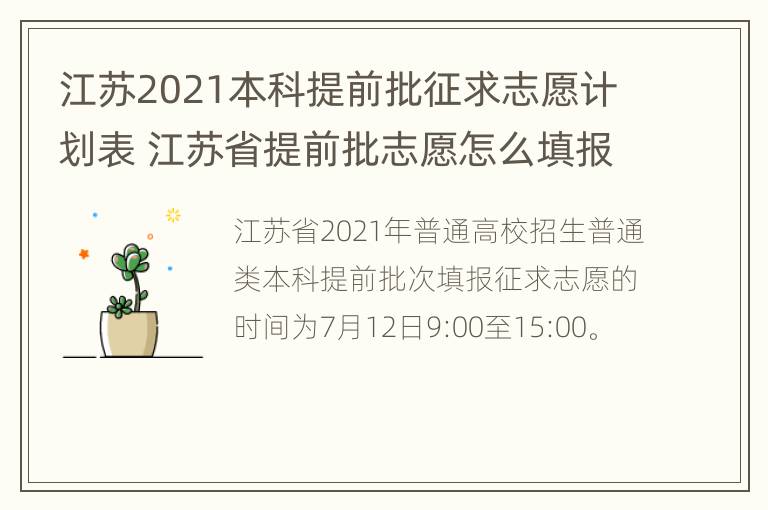 江苏2021本科提前批征求志愿计划表 江苏省提前批志愿怎么填报

江苏省2021年普通高校招生普通类本科提前批次填报征求志愿的时间为7月12日9:00至15:00。